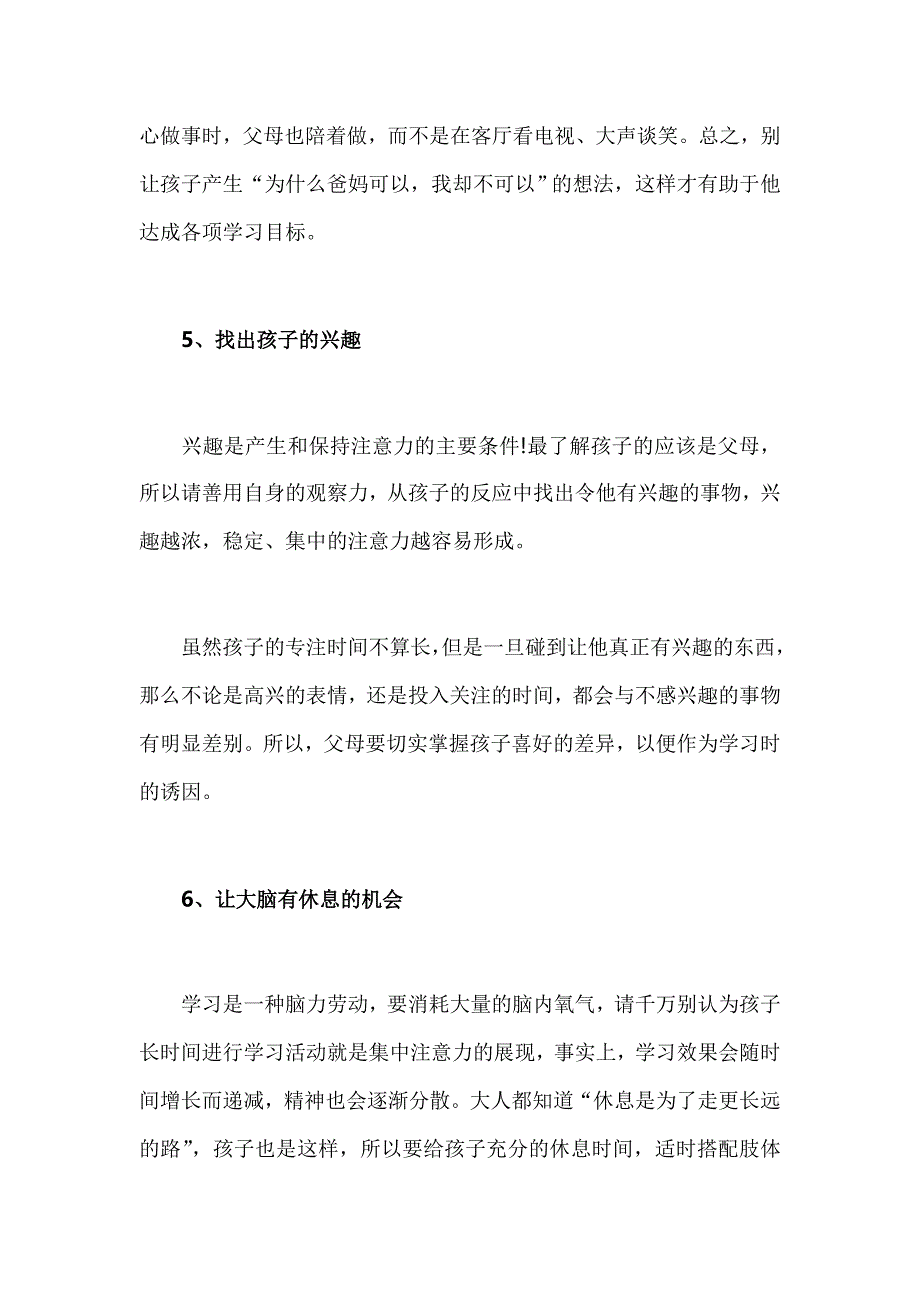 心做事时，父母也陪着做，而不是在客厅看电视、大声谈笑。总之，别让孩子产生“为什么爸妈可以，我却不可以”的想法，这样才有助于他达成各项学习目标。

5、找出孩子的兴趣

兴趣是产生和保持注意力的主要条件!最了解孩子的应该是父母，所以请善用自身的观察力，从孩子的反应中找出令他有兴趣的事物，兴趣越浓，稳定、集中的注意力越容易形成。

虽然孩子的专注时间不算长，但是一旦碰到让他真正有兴趣的东西，那么不论是高兴的表情，还是投入关注的时间，都会与不感兴趣的事物有明显差别。所以，父母要切实掌握孩子喜好的差异，以便作为学习时的诱因。

6、让大脑有休息的机会

学习是一种脑力劳动，要消耗大量的脑内氧气，请千万别认为孩子长时间进行学习活动就是集中注意力的展现，事实上，学习效果会随时间增长而递减，精神也会逐渐分散。大人都知道“休息是为了走更长远的路”，孩子也是这样，所以要给孩子充分的休息时间，适时搭配肢体